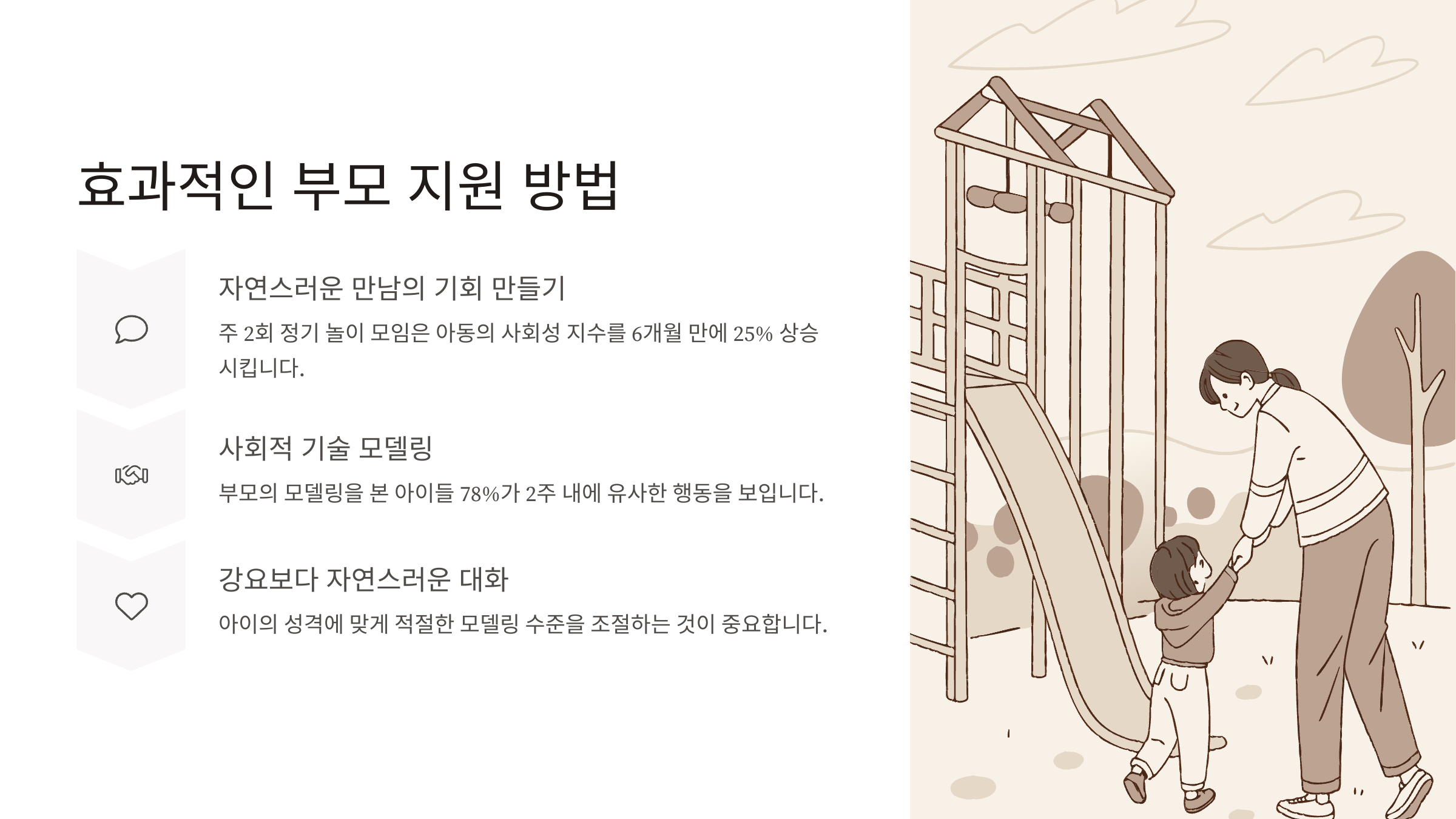 효과적인 부모 지원 방법

자연스러운 만남의 기회 만들기

주 2회 정기 놀이 모임은 아동의 사회성 지수를 6개월 만에 25% 상승시킵니다.

사회적 기술 모델링

부모의 모델링을 본 아이들 78%가 2주 내에 유사한 행동을 보입니다.

강요보다 자연스러운 대화

아이의 성격에 맞게 적절한 모델링 수준을 조절하는 것이 중요합니다.